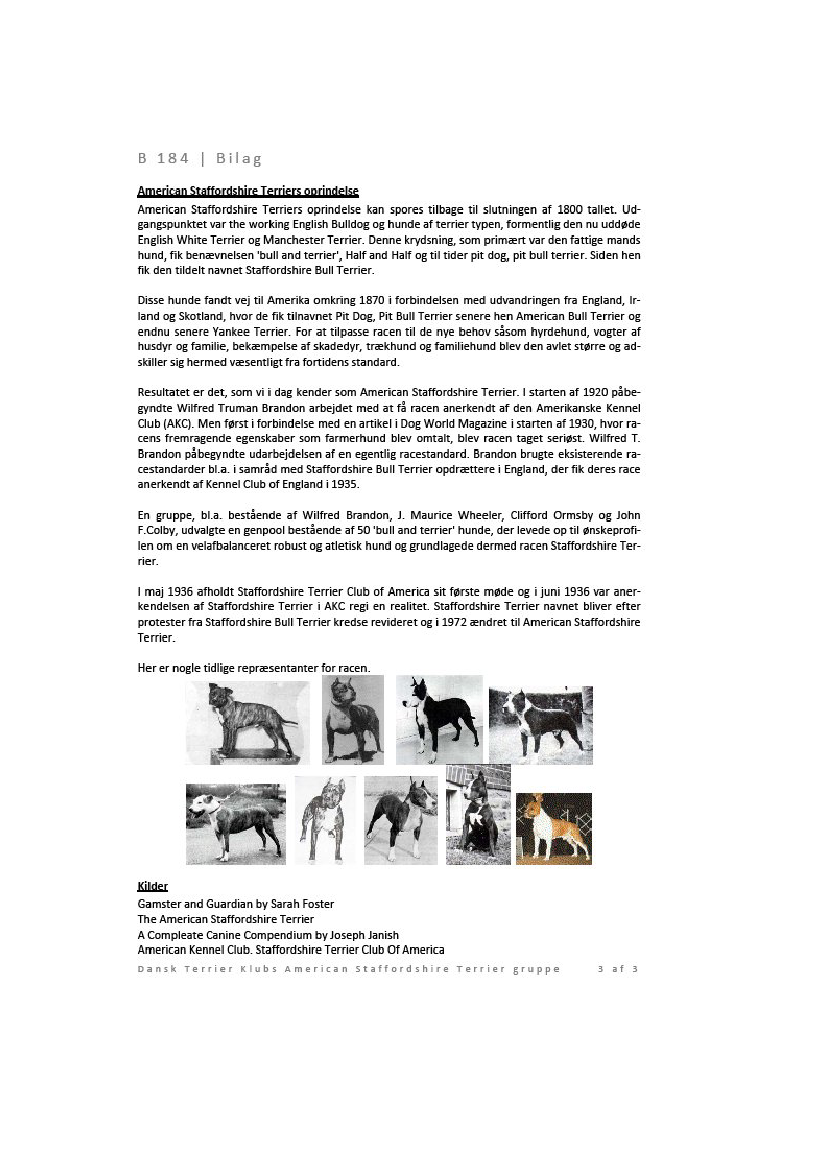 B 184 | Bilag

American Staffordshire Terriers oprindelse

American Staffordshire Terriers oprindelse kan spores tilbage til slutningen af 1800 tallet. Udgangspunktet var the working English Bulldog og hunde af terrier typen, formentlig den nu uddøde English White Terrier og Manchester Terrier. Denne krydsning, som primært var den fattige mands hund, fik benævnelsen 'bull and terrier', Half and Half og til tider pit dog, pit bull terrier. Siden hen fik den tildelt navnet Staffordshire Bull Terrier.

Disse hunde fandt vej til Amerika omkring 1870 i forbindelsen med udvandringen fra England, Irland og Skotland, hvor de fik tilnavnet Pit Dog, Pit Bull Terrier senere hen American Bull Terrier og endnu senere Yankee Terrier. For at tilpasse racen til de nye behov såsom hyrdehund, vogter af husdyr og familie, bekæmpelse af skadedyr, trækhund og familiehund blev den avlet større og adskiller sig hermed væsentligt fra fortidens standard.

Resultatet er det, som vi i dag kender som American Staffordshire Terrier. I starten af 1920 påbegyndte Wilfred Truman Brandon arbejdet med at få racen anerkendt af den Amerikanske Kennel Club (AKC). Men først i forbindelse med en artikel i Dog World Magazine i starten af 1930, hvor racens fremragende egenskaber som farmerhund blev omtalt, blev racen taget seriøst. Wilfred T. Brandon påbegyndte udarbejdelsen af en egentlig racestandard. Brandon brugte eksisterende racestandarder bl.a. i samråd med Staffordshire Bull Terrier opdrættere i England, der fik deres race anerkendt af Kennel Club of England i 1935.

En gruppe, bl.a. bestående af Wilfred Brandon, J. Maurice Wheeler, Clifford Ormsby og John F.Colby, udvalgte en genpool bestående af 50 'bull and terrier' hunde, der levede op til ønskeprofilen om en velafbalanceret robust og atletisk hund og grundlagede dermed racen Staffordshire Terrier.

I maj 1936 afholdt Staffordshire Terrier Club of America sit første møde og i juni 1936 var anerkendelsen af Staffordshire Terrier i AKC regi en realitet. Staffordshire Terrier navnet bliver efter protester fra Staffordshire Bull Terrier kredse revideret og i 1972 ændret til American Staffordshire Terrier.

Her er nogle tidlige repræsentanter for racen.

Kilder
Gamster and Guardian by Sarah Foster
The American Staffordshire Terrier
A Compleate Canine Compendium by Joseph Janish
American Kennel Club. Staffordshire Terrier Club Of America

Dansk Terrier Klubs American Staffordshire Terrier gruppe 3 af 3